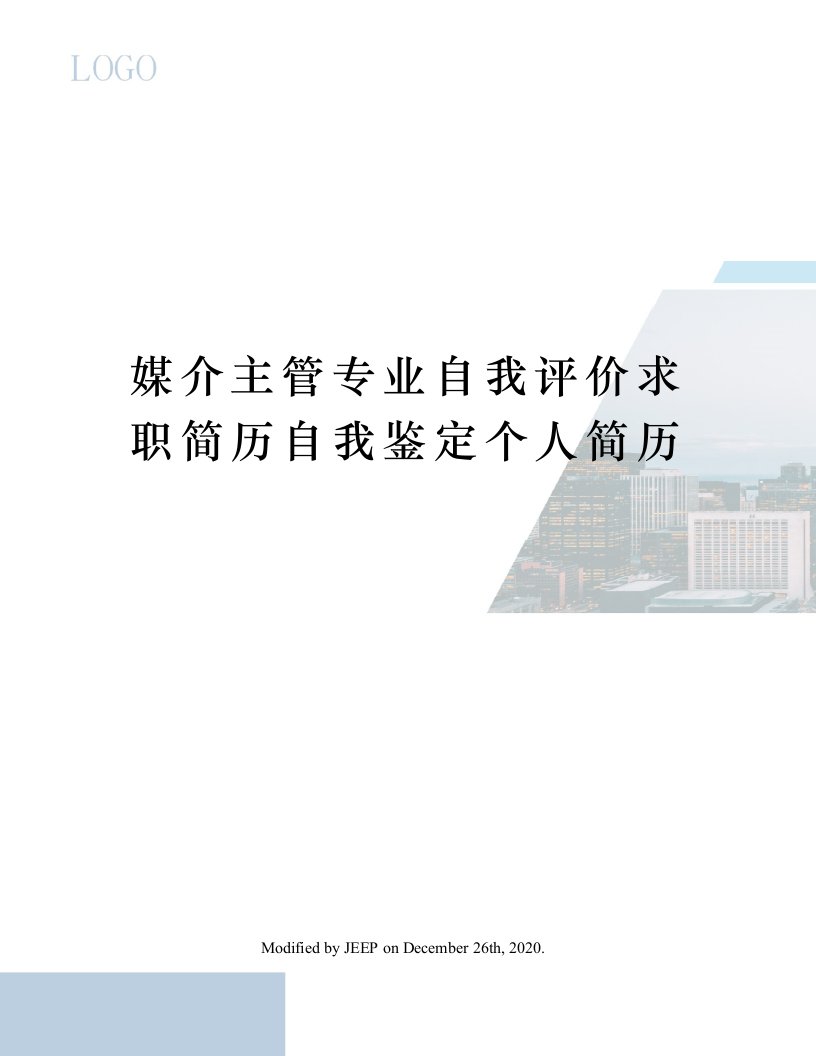 LOGO

媒介主管专业自我评价求职简历自我鉴定个人简历

Modified by JEEP on December 26th, 2020.